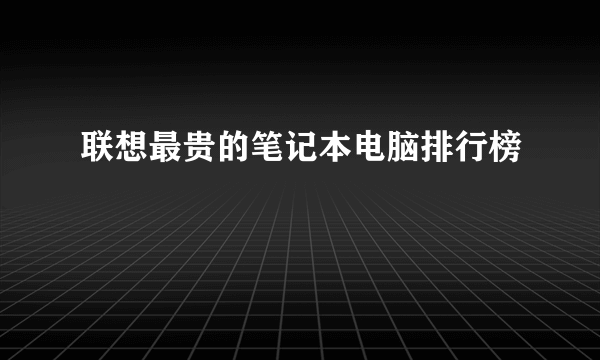 联想最贵的笔记本电脑排行榜